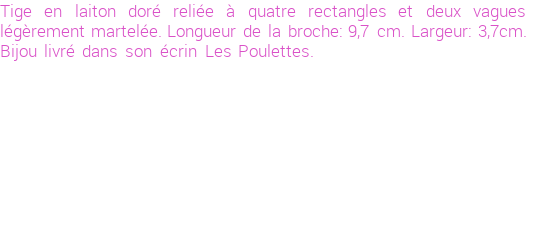 Tige en laiton doré reliée à quatre rectangles et deux vagues légèrement martelée. Longueur de la broche: 9,7 cm. Largeur: 3,7cm. Bijou livré dans son écrin Les Poulettes.